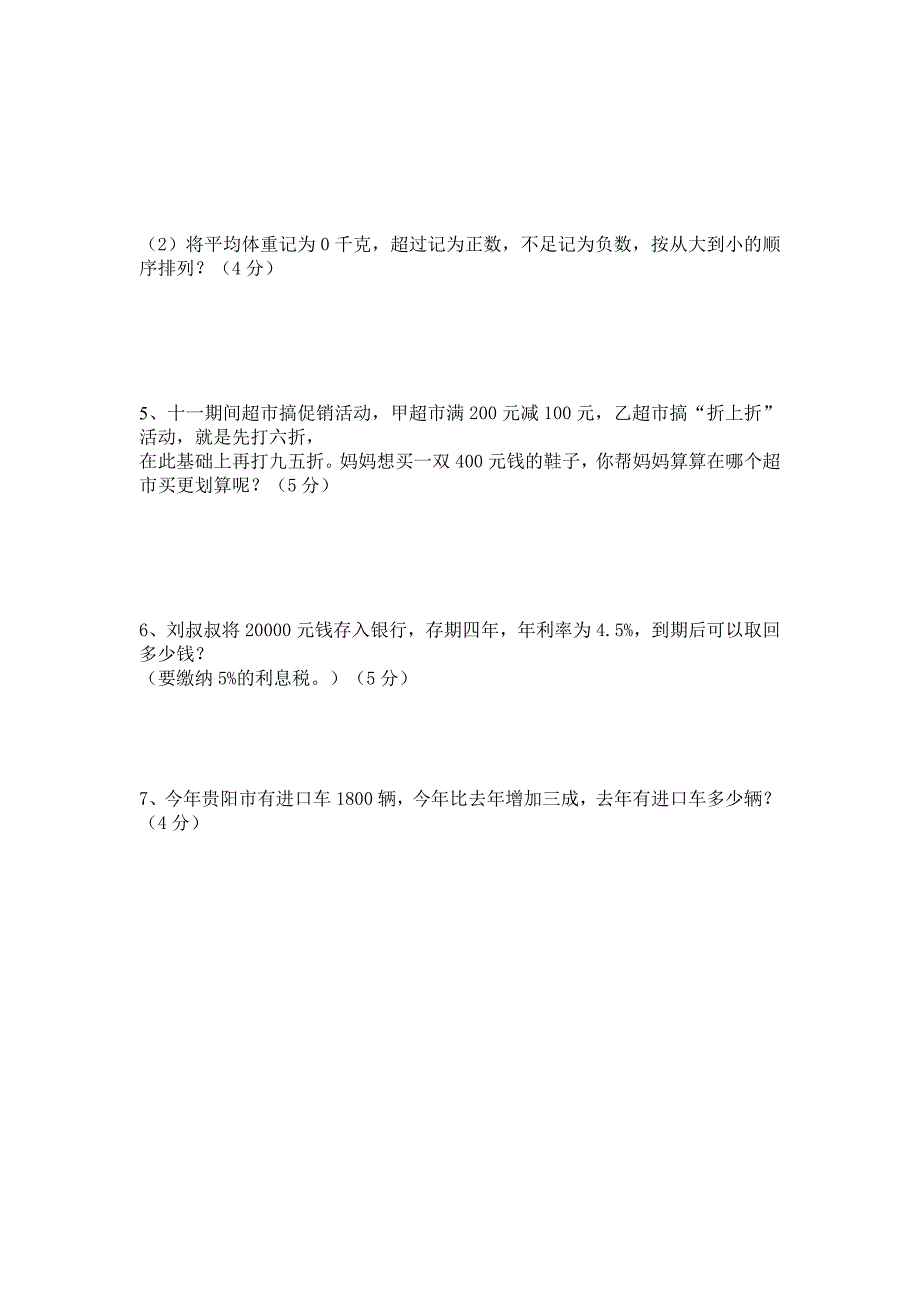 （2）将平均体重记为 0 千克，超过记为正数，不足记为负数，按从大到小的顺序排列？（4 分）

5、十一期间超市搞促销活动，甲超市满 200 元减 100 元，乙超市搞“折上折”活动，就是先打六折，
在此基础上再打九五折。妈妈想买一双 400 元钱的鞋子，你帮妈妈算算在哪个超市买更划算呢？（5 分）

6、刘叔叔将 20000 元钱存入银行，存期四年，年利率为 4.5%，到期后可以取回多少钱？
（要缴纳 5%的利息税。）（5 分）

7、今年贵阳市有进口车 1800 辆，今年比去年增加三成，去年有进口车多少辆？（4 分）